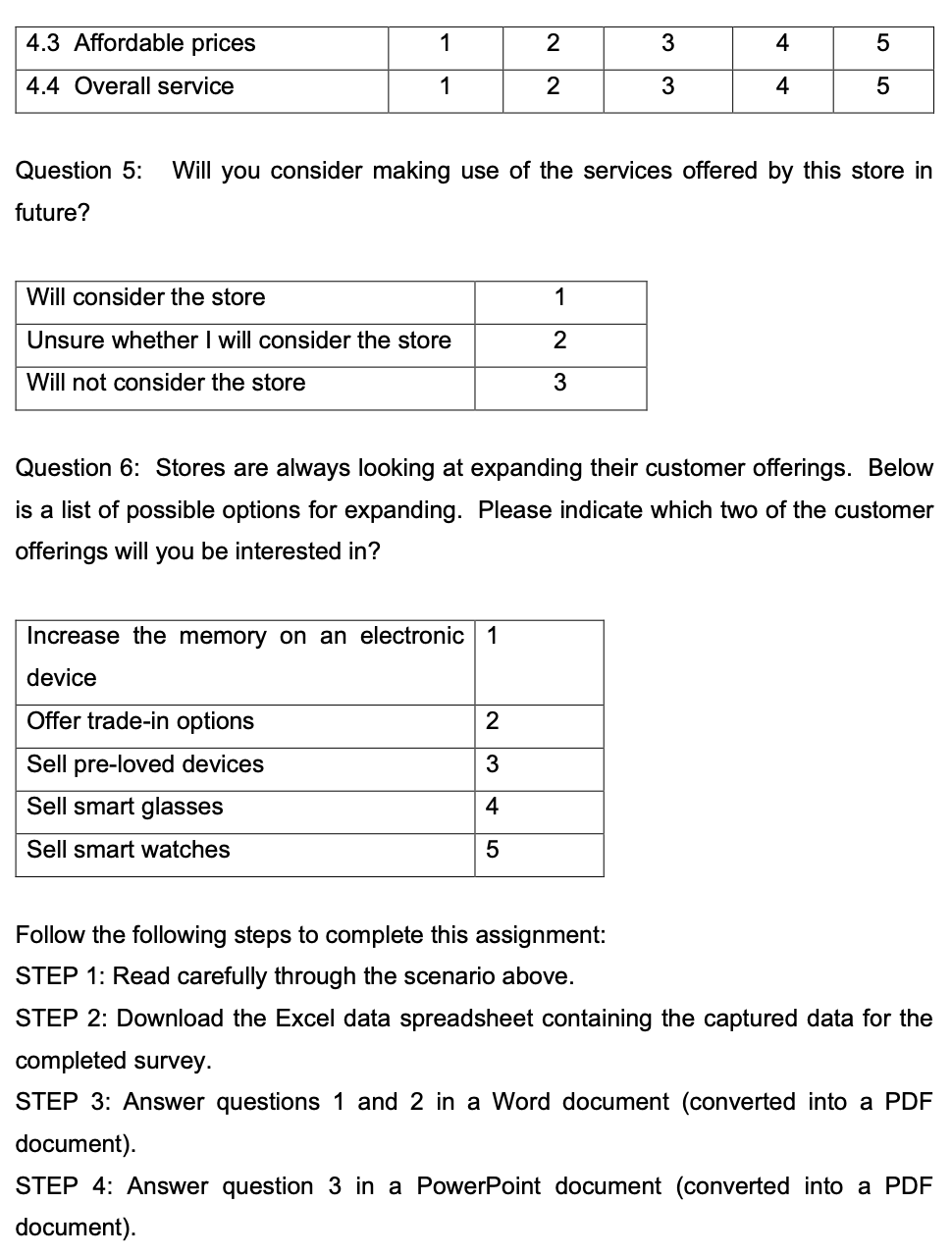 | 4.3 Affordable prices | 1 | 2 | 3 | 4 | 5 |
|---|---|---|---|---|---|
| 4.4 Overall service | 1 | 2 | 3 | 4 | 5 |

Question 5: Will you consider making use of the services offered by this store in future?

| Will consider the store | 1 |
|---|---|
| Unsure whether I will consider the store | 2 |
| Will not consider the store | 3 |

Question 6: Stores are always looking at expanding their customer offerings. Below is a list of possible options for expanding. Please indicate which two of the customer offerings will you be interested in?

| Increase the memory on an electronic device | 1 |
|---|---|
| Offer trade-in options | 2 |
| Sell pre-loved devices | 3 |
| Sell smart glasses | 4 |
| Sell smart watches | 5 |

Follow the following steps to complete this assignment:
STEP 1: Read carefully through the scenario above.
STEP 2: Download the Excel data spreadsheet containing the captured data for the completed survey.
STEP 3: Answer questions 1 and 2 in a Word document (converted into a PDF document).
STEP 4: Answer question 3 in a PowerPoint document (converted into a PDF document).